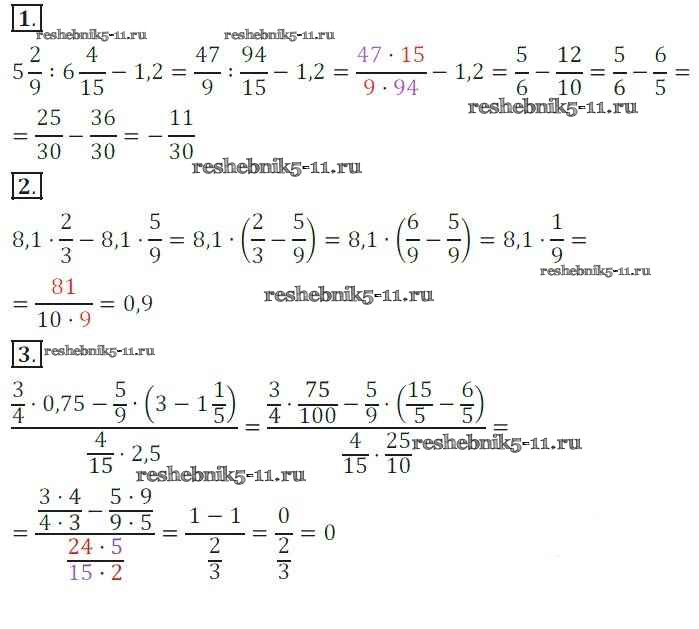 1.
reshebnik5-11.ru reshebnik5-11.ru

$5\frac{2}{9} : 6\frac{4}{15} - 1,2 = \frac{47}{9} : \frac{94}{15} - 1,2 = \frac{47 \cdot 15}{9 \cdot 94} - 1,2 = \frac{5}{6} - \frac{12}{10} = \frac{5}{6} - \frac{6}{5} =$

reshebnik5-11.ru

$= \frac{25}{30} - \frac{36}{30} = -\frac{11}{30}$

reshebnik5-11.ru

2.

$8,1 \cdot \frac{2}{3} - 8,1 \cdot \frac{5}{9} = 8,1 \cdot \left(\frac{2}{3} - \frac{5}{9}\right) = 8,1 \cdot \left(\frac{6}{9} - \frac{5}{9}\right) = 8,1 \cdot \frac{1}{9} =$

reshebnik5-11.ru

$= \frac{81}{10 \cdot 9} = 0,9$

reshebnik5-11.ru

3. reshebnik5-11.ru

$\frac{\frac{3}{4} \cdot 0,75 - \frac{5}{9} \cdot \left(3 - 1\frac{1}{5}\right)}{\frac{4}{15} \cdot 2,5} = \frac{\frac{3}{4} \cdot \frac{75}{100} - \frac{5}{9} \cdot \left(\frac{15}{5} - \frac{6}{5}\right)}{\frac{4}{15} \cdot \frac{25}{10}} =$

reshebnik5-11.ru

reshebnik5-11.ru

$= \frac{\frac{3 \cdot 4}{4 \cdot 3} - \frac{5 \cdot 9}{9 \cdot 5}}{\frac{24 \cdot 5}{15 \cdot 2}} = \frac{1 - 1}{\frac{2}{3}} = \frac{0}{\frac{2}{3}} = 0$